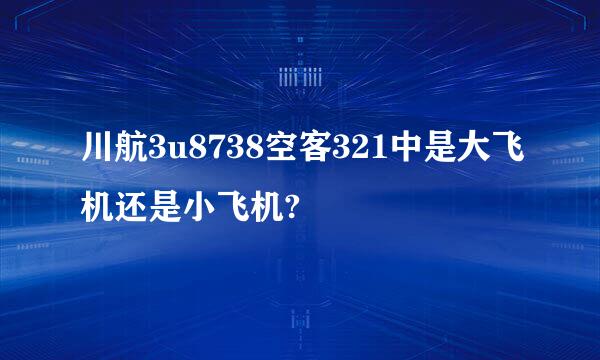 川航3u8738空客321中是大飞机还是小飞机?